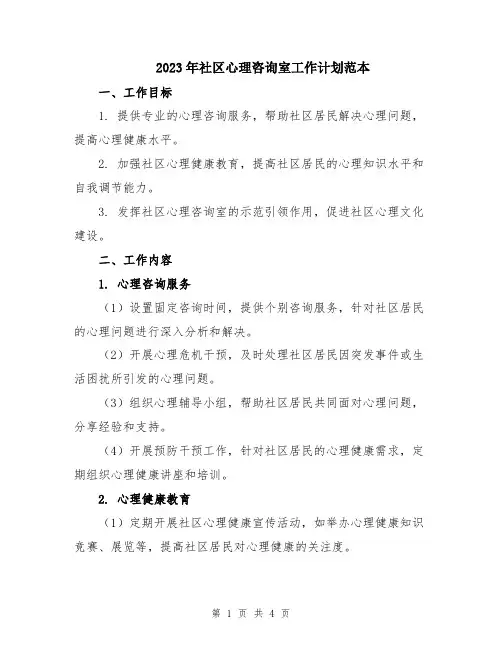 2023年社区心理咨询室工作计划范本

一、工作目标

1. 提供专业的心理咨询服务，帮助社区居民解决心理问题，提高心理健康水平。

2. 加强社区心理健康教育，提高社区居民的心理知识水平和自我调节能力。

3. 发挥社区心理咨询室的示范引领作用，促进社区心理文化建设。

二、工作内容

1. 心理咨询服务

（1）设置固定咨询时间，提供个别咨询服务，针对社区居民的心理问题进行深入分析和解决。

（2）开展心理危机干预，及时处理社区居民因突发事件或生活困扰所引发的心理问题。

（3）组织心理辅导小组，帮助社区居民共同面对心理问题，分享经验和支持。

（4）开展预防干预工作，针对社区居民的心理健康需求，定期组织心理健康讲座和培训。

2. 心理健康教育

（1）定期开展社区心理健康宣传活动，如举办心理健康知识竞赛、展览等，提高社区居民对心理健康的关注度。

第 1 页 共 4 页